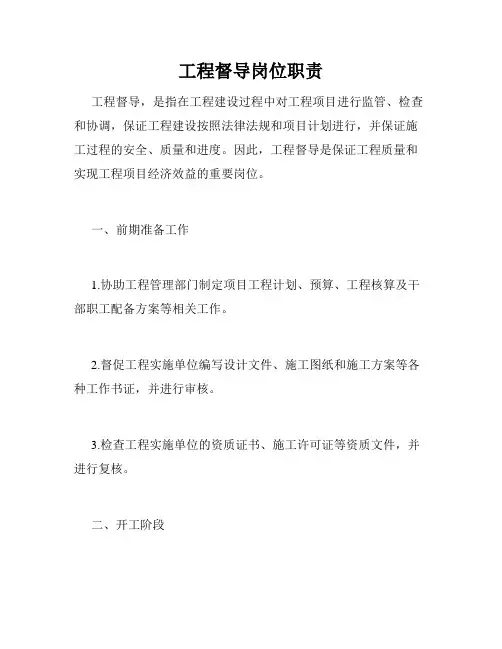 工程督导岗位职责

工程督导，是指在工程建设过程中对工程项目进行监管、检查和协调，保证工程建设按照法律法规和项目计划进行，并保证施工过程的安全、质量和进度。因此，工程督导是保证工程质量和实现工程项目经济效益的重要岗位。

一、前期准备工作

1.协助工程管理部门制定项目工程计划、预算、工程核算及干部职工配备方案等相关工作。

2.督促工程实施单位编写设计文件、施工图纸和施工方案等各种工作书证，并进行审核。

3.检查工程实施单位的资质证书、施工许可证等资质文件，并进行复核。

二、开工阶段